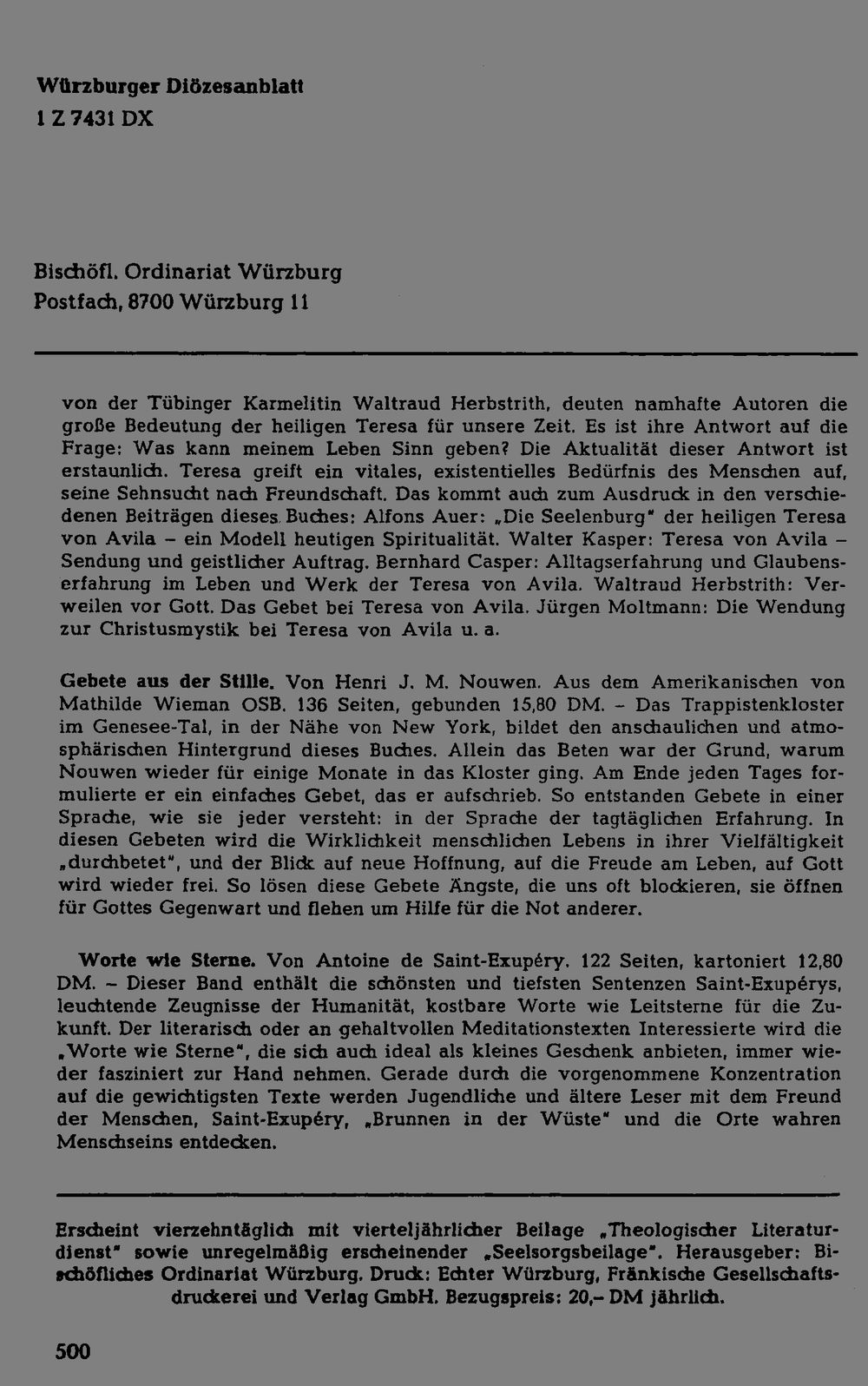 Würzburger Diözesanblatt
1 Z 7431 DX

Bischöfl. Ordinariat Würzburg
Postfach, 8700 Würzburg 11

von der Tübinger Karmelitin Waltraud Herbstrith, deuten namhafte Autoren die große Bedeutung der heiligen Teresa für unsere Zeit. Es ist ihre Antwort auf die Frage: Was kann meinem Leben Sinn geben? Die Aktualität dieser Antwort ist erstaunlich. Teresa greift ein vitales, existentielles Bedürfnis des Menschen auf, seine Sehnsucht nach Freundschaft. Das kommt auch zum Ausdruck in den verschiedenen Beiträgen dieses Buches: Alfons Auer: „Die Seelenburg" der heiligen Teresa von Avila – ein Modell heutigen Spiritualität. Walter Kasper: Teresa von Avila – Sendung und geistlicher Auftrag. Bernhard Casper: Alltagserfahrung und Glaubenserfahrung im Leben und Werk der Teresa von Avila. Waltraud Herbstrith: Verweilen vor Gott. Das Gebet bei Teresa von Avila. Jürgen Moltmann: Die Wendung zur Christusmystik bei Teresa von Avila u. a.

Gebete aus der Stille. Von Henri J. M. Nouwen. Aus dem Amerikanischen von Mathilde Wieman OSB. 136 Seiten, gebunden 15,80 DM. – Das Trappistenkloster im Genesee-Tal, in der Nähe von New York, bildet den anschaulichen und atmosphärischen Hintergrund dieses Buches. Allein das Beten war der Grund, warum Nouwen wieder für einige Monate in das Kloster ging. Am Ende jeden Tages formulierte er ein einfaches Gebet, das er aufschrieb. So entstanden Gebete in einer Sprache, wie sie jeder versteht: in der Sprache der tagtäglichen Erfahrung. In diesen Gebeten wird die Wirklichkeit menschlichen Lebens in ihrer Vielfältigkeit „durchbetet", und der Blick auf neue Hoffnung, auf die Freude am Leben, auf Gott wird wieder frei. So lösen diese Gebete Ängste, die uns oft blockieren, sie öffnen für Gottes Gegenwart und flehen um Hilfe für die Not anderer.

Worte wie Sterne. Von Antoine de Saint-Exupéry. 122 Seiten, kartoniert 12,80 DM. – Dieser Band enthält die schönsten und tiefsten Sentenzen Saint-Exupérys, leuchtende Zeugnisse der Humanität, kostbare Worte wie Leitsterne für die Zukunft. Der literarisch oder an gehaltvollen Meditationstexten Interessierte wird die „Worte wie Sterne", die sich auch ideal als kleines Geschenk anbieten, immer wieder fasziniert zur Hand nehmen. Gerade durch die vorgenommene Konzentration auf die gewichtigsten Texte werden Jugendliche und ältere Leser mit dem Freund der Menschen, Saint-Exupéry, „Brunnen in der Wüste" und die Orte wahren Menschseins entdecken.

Erscheint vierzehntäglich mit vierteljährlicher Beilage „Theologischer Literaturdienst" sowie unregelmäßig erscheinender „Seelsorgsbeilage". Herausgeber: Bischöfliches Ordinariat Würzburg. Druck: Echter Würzburg, Fränkische Gesellschaftsdruckerei und Verlag GmbH. Bezugspreis: 20,– DM jährlich.

500